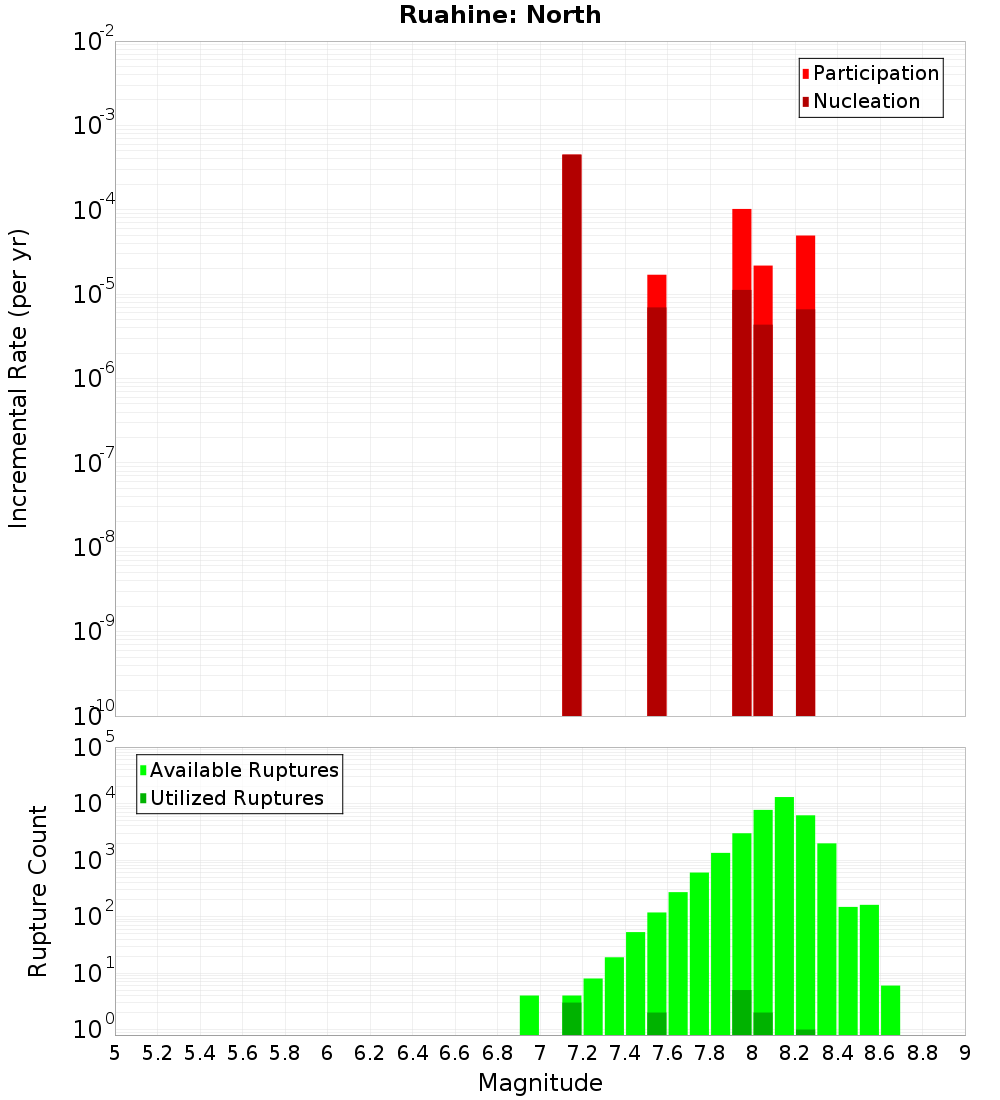 Ruahine: North

Participation
Nucleation

Incremental Rate (per yr)

$10^{-2}$
$10^{-3}$
$10^{-4}$
$10^{-5}$
$10^{-6}$
$10^{-7}$
$10^{-8}$
$10^{-9}$
$10^{-10}$

Available Ruptures
Utilized Ruptures

Rupture Count

$10^{5}$
$10^{4}$
$10^{3}$
$10^{2}$
$10^{1}$
$10^{0}$

5 5.2 5.4 5.6 5.8 6 6.2 6.4 6.6 6.8 7 7.2 7.4 7.6 7.8 8 8.2 8.4 8.6 8.8 9

Magnitude